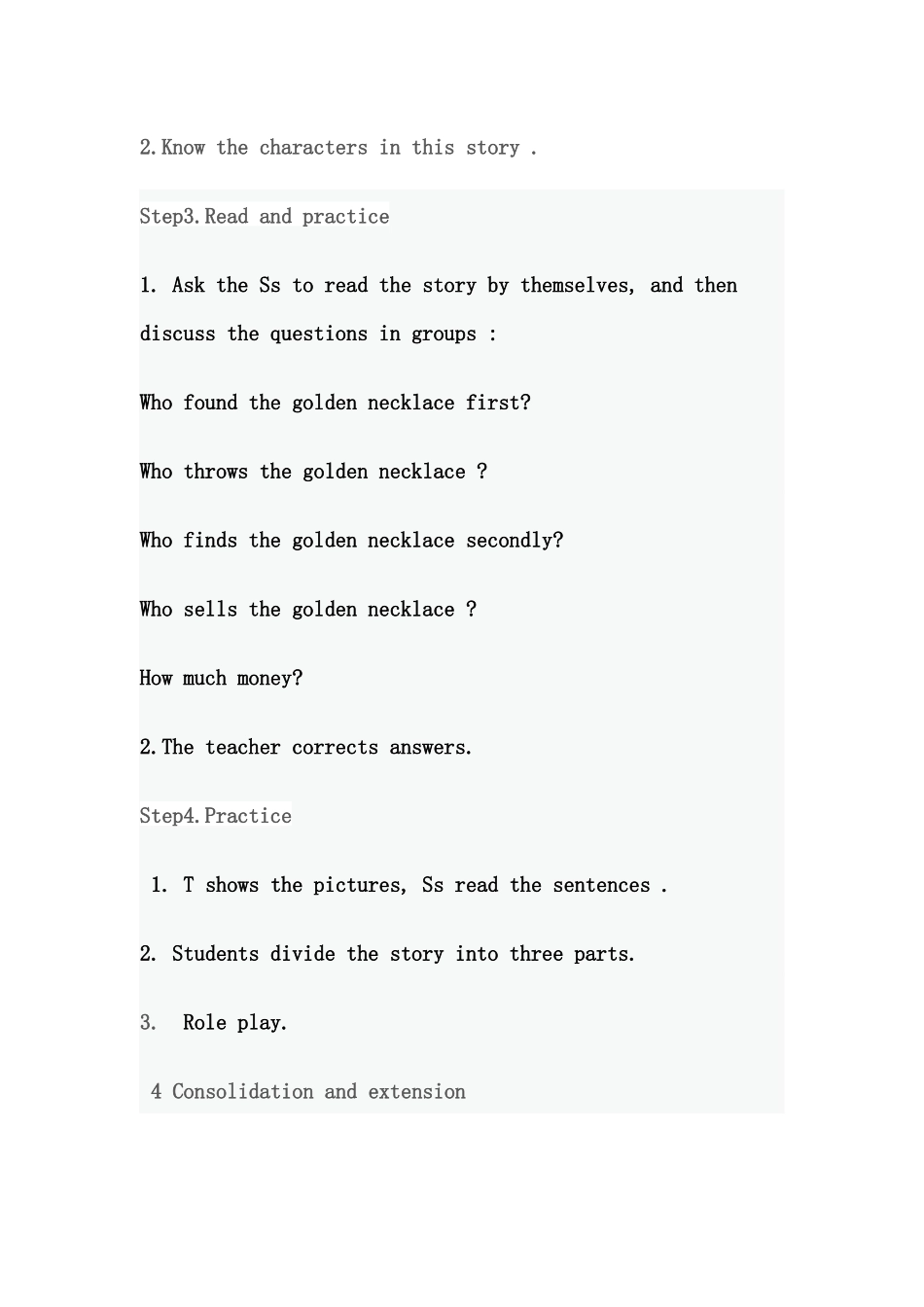 2.Know the characters in this story .

Step3.Read and practice

1. Ask the Ss to read the story by themselves, and then discuss the questions in groups :

Who found the golden necklace first?

Who throws the golden necklace ?

Who finds the golden necklace secondly?

Who sells the golden necklace ?

How much money?

2.The teacher corrects answers.

Step4.Practice

1. T shows the pictures, Ss read the sentences .

2. Students divide the story into three parts.

3. Role play.

4 Consolidation and extension